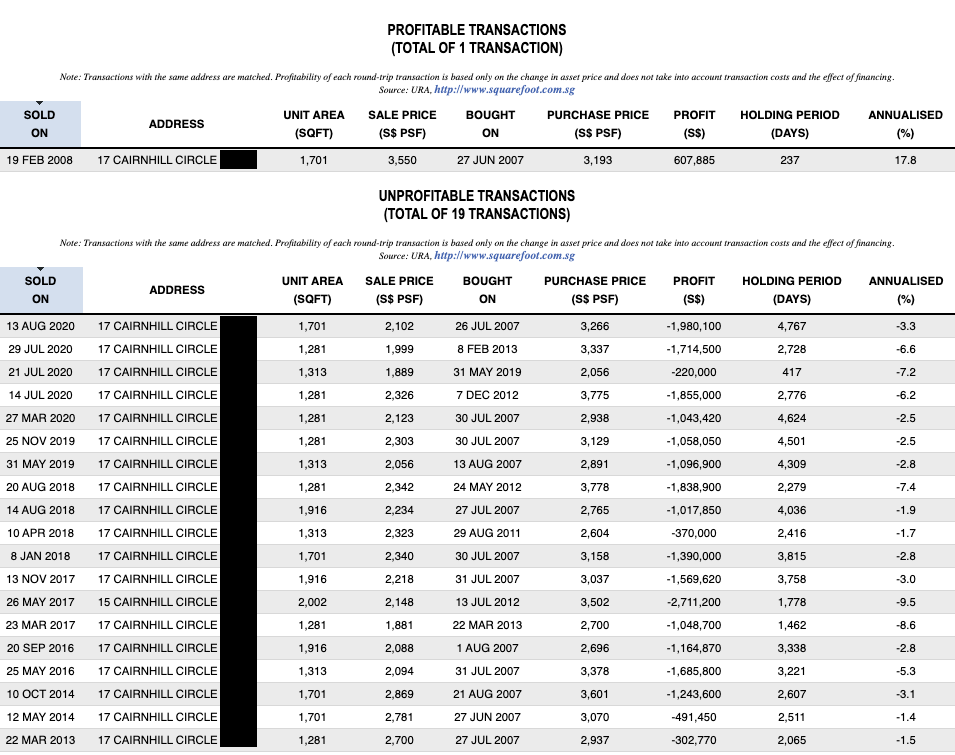 PROFITABLE TRANSACTIONS
(TOTAL OF 1 TRANSACTION)

Note: Transactions with the same address are matched. Profitability of each round-trip transaction is based only on the change in asset price and does not take into account transaction costs and the effect of financing.
Source: URA, http://www.squarefoot.com.sg

| SOLD ON | ADDRESS | UNIT AREA (SQFT) | SALE PRICE (S$ PSF) | BOUGHT ON | PURCHASE PRICE (S$ PSF) | PROFIT (S$) | HOLDING PERIOD (DAYS) | ANNUALISED (%) |
|---|---|---|---|---|---|---|---|---|
| 19 FEB 2008 | 17 CAIRNHILL CIRCLE | 1,701 | 3,550 | 27 JUN 2007 | 3,193 | 607,885 | 237 | 17.8 |

UNPROFITABLE TRANSACTIONS
(TOTAL OF 19 TRANSACTIONS)

Note: Transactions with the same address are matched. Profitability of each round-trip transaction is based only on the change in asset price and does not take into account transaction costs and the effect of financing.
Source: URA, http://www.squarefoot.com.sg

| SOLD ON | ADDRESS | UNIT AREA (SQFT) | SALE PRICE (S$ PSF) | BOUGHT ON | PURCHASE PRICE (S$ PSF) | PROFIT (S$) | HOLDING PERIOD (DAYS) | ANNUALISED (%) |
|---|---|---|---|---|---|---|---|---|
| 13 AUG 2020 | 17 CAIRNHILL CIRCLE | 1,701 | 2,102 | 26 JUL 2007 | 3,266 | -1,980,100 | 4,767 | -3.3 |
| 29 JUL 2020 | 17 CAIRNHILL CIRCLE | 1,281 | 1,999 | 8 FEB 2013 | 3,337 | -1,714,500 | 2,728 | -6.6 |
| 21 JUL 2020 | 17 CAIRNHILL CIRCLE | 1,313 | 1,889 | 31 MAY 2019 | 2,056 | -220,000 | 417 | -7.2 |
| 14 JUL 2020 | 17 CAIRNHILL CIRCLE | 1,281 | 2,326 | 7 DEC 2012 | 3,775 | -1,855,000 | 2,776 | -6.2 |
| 27 MAR 2020 | 17 CAIRNHILL CIRCLE | 1,281 | 2,123 | 30 JUL 2007 | 2,938 | -1,043,420 | 4,624 | -2.5 |
| 25 NOV 2019 | 17 CAIRNHILL CIRCLE | 1,281 | 2,303 | 30 JUL 2007 | 3,129 | -1,058,050 | 4,501 | -2.5 |
| 31 MAY 2019 | 17 CAIRNHILL CIRCLE | 1,313 | 2,056 | 13 AUG 2007 | 2,891 | -1,096,900 | 4,309 | -2.8 |
| 20 AUG 2018 | 17 CAIRNHILL CIRCLE | 1,281 | 2,342 | 24 MAY 2012 | 3,778 | -1,838,900 | 2,279 | -7.4 |
| 14 AUG 2018 | 17 CAIRNHILL CIRCLE | 1,916 | 2,234 | 27 JUL 2007 | 2,765 | -1,017,850 | 4,036 | -1.9 |
| 10 APR 2018 | 17 CAIRNHILL CIRCLE | 1,313 | 2,323 | 29 AUG 2011 | 2,604 | -370,000 | 2,416 | -1.7 |
| 8 JAN 2018 | 17 CAIRNHILL CIRCLE | 1,701 | 2,340 | 30 JUL 2007 | 3,158 | -1,390,000 | 3,815 | -2.8 |
| 13 NOV 2017 | 17 CAIRNHILL CIRCLE | 1,916 | 2,218 | 31 JUL 2007 | 3,037 | -1,569,620 | 3,758 | -3.0 |
| 26 MAY 2017 | 15 CAIRNHILL CIRCLE | 2,002 | 2,148 | 13 JUL 2012 | 3,502 | -2,711,200 | 1,778 | -9.5 |
| 23 MAR 2017 | 17 CAIRNHILL CIRCLE | 1,281 | 1,881 | 22 MAR 2013 | 2,700 | -1,048,700 | 1,462 | -8.6 |
| 20 SEP 2016 | 17 CAIRNHILL CIRCLE | 1,916 | 2,088 | 1 AUG 2007 | 2,696 | -1,164,870 | 3,338 | -2.8 |
| 25 MAY 2016 | 17 CAIRNHILL CIRCLE | 1,313 | 2,094 | 31 JUL 2007 | 3,378 | -1,685,800 | 3,221 | -5.3 |
| 10 OCT 2014 | 17 CAIRNHILL CIRCLE | 1,701 | 2,869 | 21 AUG 2007 | 3,601 | -1,243,600 | 2,607 | -3.1 |
| 12 MAY 2014 | 17 CAIRNHILL CIRCLE | 1,701 | 2,781 | 27 JUN 2007 | 3,070 | -491,450 | 2,511 | -1.4 |
| 22 MAR 2013 | 17 CAIRNHILL CIRCLE | 1,281 | 2,700 | 27 JUL 2007 | 2,937 | -302,770 | 2,065 | -1.5 |